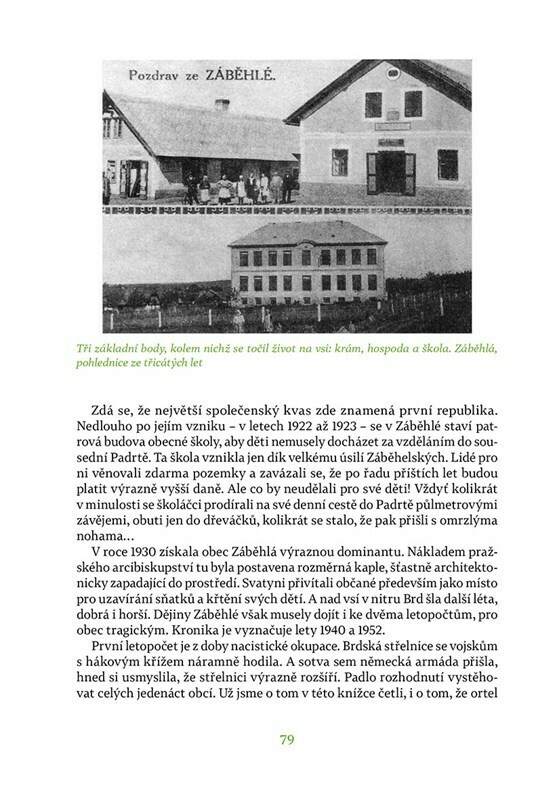 Pozdrav ze ZÁBĚHLÉ.

Tři základní body, kolem nichž se točil život na vsi: krám, hospoda a škola. Záběhlá, pohlednice ze třicátých let

Zdá se, že největší společenský kvas zde znamená první republika. Nedlouho po jejím vzniku – v letech 1922 až 1923 – se v Záběhlé staví patrová budova obecné školy, aby děti nemusely docházet za vzděláním do sousední Padrtě. Ta škola vznikla jen dík velkému úsilí Záběhelských. Lidé pro ni věnovali zdarma pozemky a zavázali se, že po řadu příštích let budou platit výrazně vyšší daně. Ale co by neudělali pro své děti! Vždyť kolikrát v minulosti se školáčci prodírali na své denní cestě do Padrtě půlmetrovými závějemi, obuti jen do dřeváčků, kolikrát se stalo, že pak přišli s omrzlýma nohama…

V roce 1930 získala obec Záběhlá výraznou dominantu. Nákladem pražského arcibiskupství tu byla postavena rozměrná kaple, šťastně architektonicky zapadající do prostředí. Svatyni přivítali občané především jako místo pro uzavírání sňatků a křtění svých dětí. A nad vsí v nitru Brd šla další léta, dobrá i horší. Dějiny Záběhlé však musely dojít i ke dvěma letopočtům, pro obec tragickým. Kronika je vyznačuje lety 1940 a 1952.

První letopočet je z doby nacistické okupace. Brdská střelnice se vojskům s hákovým křížem náramně hodila. A sotva sem německá armáda přišla, hned si usmyslila, že střelnici výrazně rozšíří. Padlo rozhodnutí vystěhovat celých jedenáct obcí. Už jsme o tom v této knížce četli, i o tom, že ortel

79